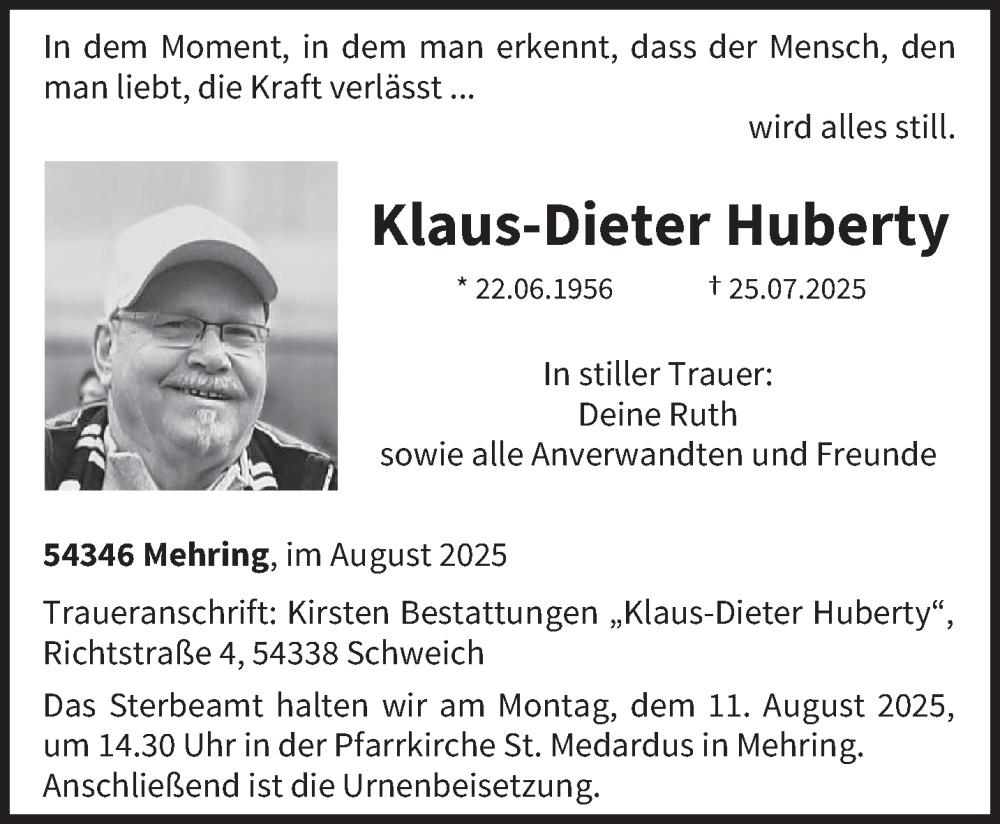 In dem Moment, in dem man erkennt, dass der Mensch, den man liebt, die Kraft verlässt ...

wird alles still.

Klaus-Dieter Huberty

* 22.06.1956 † 25.07.2025

In stiller Trauer:
Deine Ruth
sowie alle Anverwandten und Freunde

54346 Mehring, im August 2025

Traueranschrift: Kirsten Bestattungen „Klaus-Dieter Huberty“, Richtstraße 4, 54338 Schweich

Das Sterbeamt halten wir am Montag, dem 11. August 2025, um 14.30 Uhr in der Pfarrkirche St. Medardus in Mehring. Anschließend ist die Urnenbeisetzung.